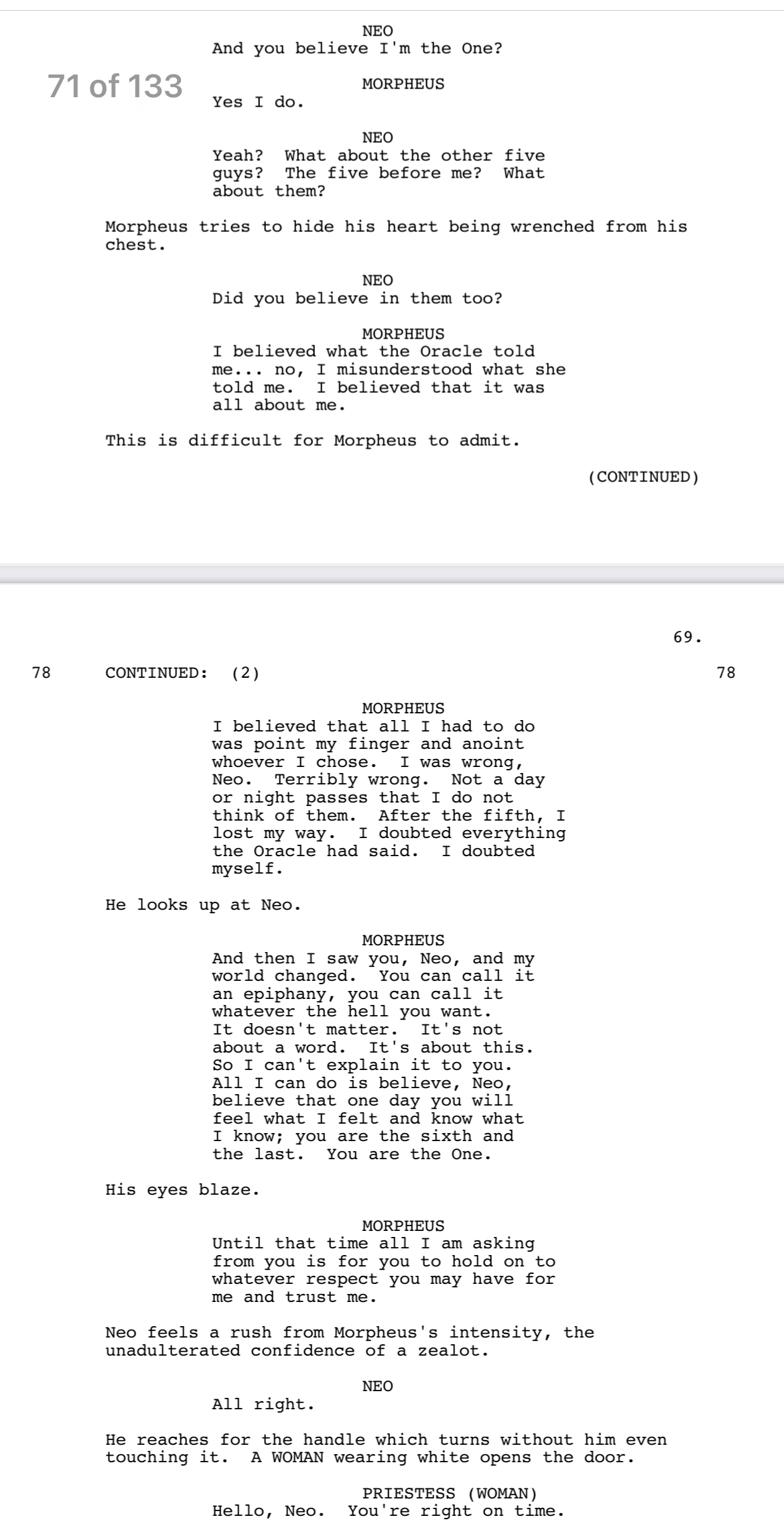 NEO
And you believe I'm the One?

71 of 133

MORPHEUS
Yes I do.

NEO
Yeah? What about the other five guys? The five before me? What about them?

Morpheus tries to hide his heart being wrenched from his chest.

NEO
Did you believe in them too?

MORPHEUS
I believed what the Oracle told me... no, I misunderstood what she told me. I believed that it was all about me.

This is difficult for Morpheus to admit.

(CONTINUED)

69.

78 CONTINUED: (2) 78

MORPHEUS
I believed that all I had to do was point my finger and anoint whoever I chose. I was wrong, Neo. Terribly wrong. Not a day or night passes that I do not think of them. After the fifth, I lost my way. I doubted everything the Oracle had said. I doubted myself.

He looks up at Neo.

MORPHEUS
And then I saw you, Neo, and my world changed. You can call it an epiphany, you can call it whatever the hell you want. It doesn't matter. It's not about a word. It's about this. So I can't explain it to you. All I can do is believe, Neo, believe that one day you will feel what I felt and know what I know; you are the sixth and the last. You are the One.

His eyes blaze.

MORPHEUS
Until that time all I am asking from you is for you to hold on to whatever respect you may have for me and trust me.

Neo feels a rush from Morpheus's intensity, the unadulterated confidence of a zealot.

NEO
All right.

He reaches for the handle which turns without him even touching it. A WOMAN wearing white opens the door.

PRIESTESS (WOMAN)
Hello, Neo. You're right on time.